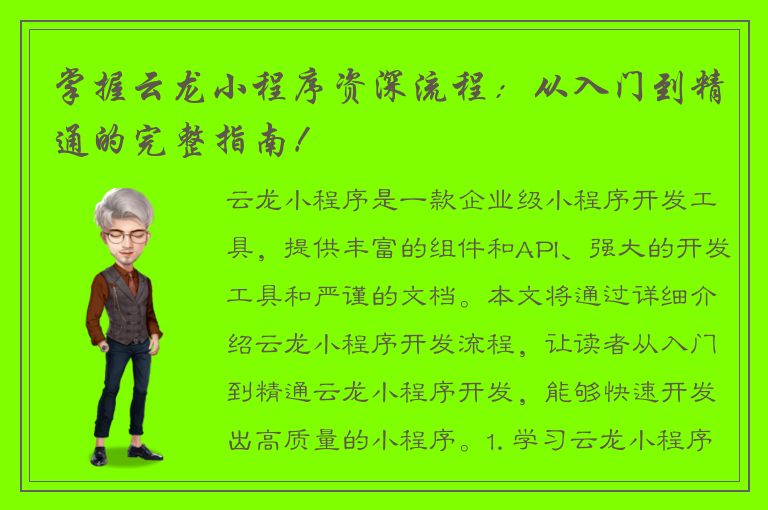 掌握云龙小程序资深流程：从入门到精通的完整指南！

云龙小程序是一款企业级小程序开发工具，提供丰富的组件和API、强大的开发工具和严谨的文档。本文将通过详细介绍云龙小程序开发流程，让读者从入门到精通云龙小程序开发，能够快速开发出高质量的小程序。1. 学习云龙小程序